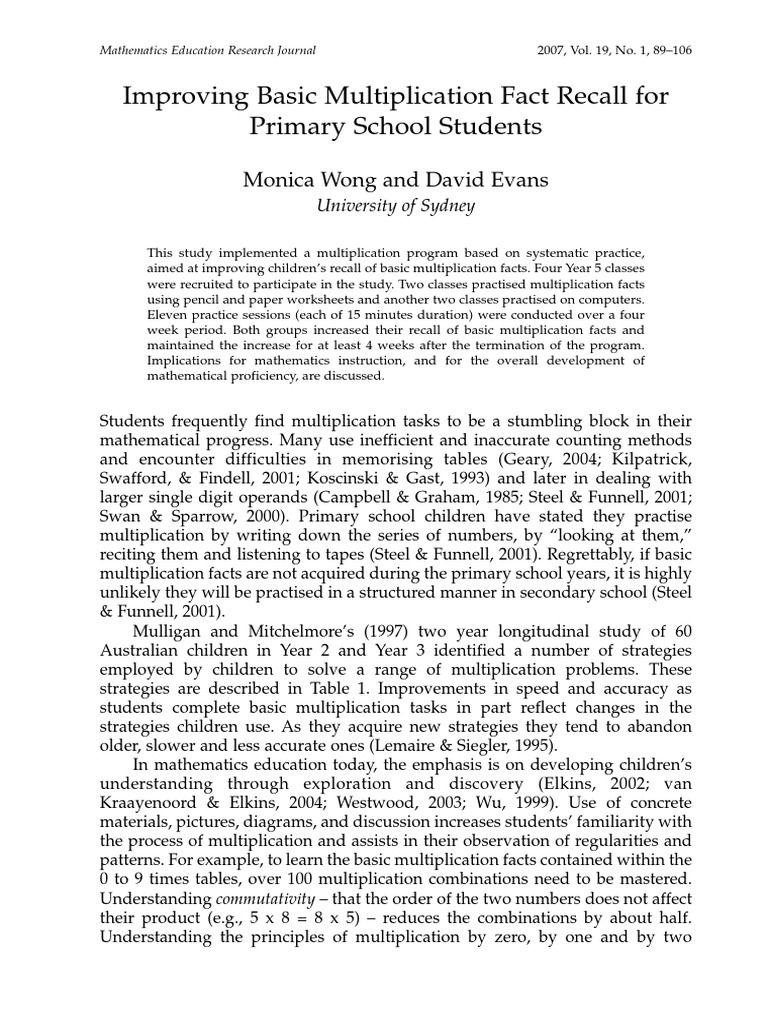 Mathematics Education Research Journal 2007, Vol. 19, No. 1, 89–106

Improving Basic Multiplication Fact Recall for Primary School Students

Monica Wong and David Evans
University of Sydney

This study implemented a multiplication program based on systematic practice, aimed at improving children's recall of basic multiplication facts. Four Year 5 classes were recruited to participate in the study. Two classes practised multiplication facts using pencil and paper worksheets and another two classes practised on computers. Eleven practice sessions (each of 15 minutes duration) were conducted over a four week period. Both groups increased their recall of basic multiplication facts and maintained the increase for at least 4 weeks after the termination of the program. Implications for mathematics instruction, and for the overall development of mathematical proficiency, are discussed.

Students frequently find multiplication tasks to be a stumbling block in their mathematical progress. Many use inefficient and inaccurate counting methods and encounter difficulties in memorising tables (Geary, 2004; Kilpatrick, Swafford, & Findell, 2001; Koscinski & Gast, 1993) and later in dealing with larger single digit operands (Campbell & Graham, 1985; Steel & Funnell, 2001; Swan & Sparrow, 2000). Primary school children have stated they practise multiplication by writing down the series of numbers, by "looking at them," reciting them and listening to tapes (Steel & Funnell, 2001). Regrettably, if basic multiplication facts are not acquired during the primary school years, it is highly unlikely they will be practised in a structured manner in secondary school (Steel & Funnell, 2001).

Mulligan and Mitchelmore's (1997) two year longitudinal study of 60 Australian children in Year 2 and Year 3 identified a number of strategies employed by children to solve a range of multiplication problems. These strategies are described in Table 1. Improvements in speed and accuracy as students complete basic multiplication tasks in part reflect changes in the strategies children use. As they acquire new strategies they tend to abandon older, slower and less accurate ones (Lemaire & Siegler, 1995).

In mathematics education today, the emphasis is on developing children's understanding through exploration and discovery (Elkins, 2002; van Kraayenoord & Elkins, 2004; Westwood, 2003; Wu, 1999). Use of concrete materials, pictures, diagrams, and discussion increases students' familiarity with the process of multiplication and assists in their observation of regularities and patterns. For example, to learn the basic multiplication facts contained within the 0 to 9 times tables, over 100 multiplication combinations need to be mastered. Understanding commutativity – that the order of the two numbers does not affect their product (e.g., 5 x 8 = 8 x 5) – reduces the combinations by about half. Understanding the principles of multiplication by zero, by one and by two